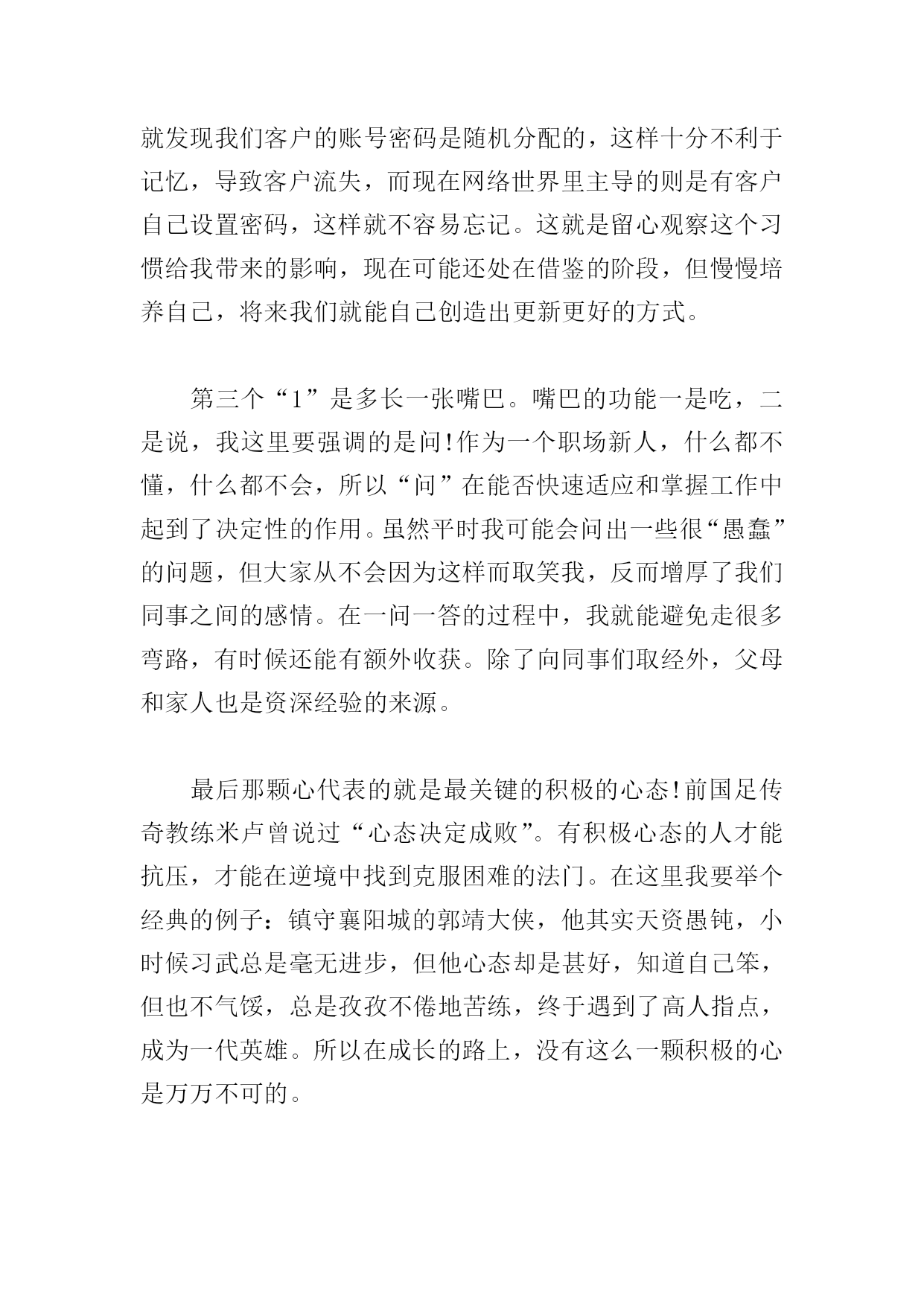 就发现我们客户的账号密码是随机分配的，这样十分不利于记忆，导致客户流失，而现在网络世界里主导的则是有客户自己设置密码，这样就不容易忘记。这就是留心观察这个习惯给我带来的影响，现在可能还处在借鉴的阶段，但慢慢培养自己，将来我们就能自己创造出更新更好的方式。

第三个“1”是多长一张嘴巴。嘴巴的功能一是吃，二是说，我这里要强调的是问!作为一个职场新人，什么都不懂，什么都不会，所以“问”在能否快速适应和掌握工作中起到了决定性的作用。虽然平时我可能会问出一些很“愚蠢”的问题，但大家从不会因为这样而取笑我，反而增厚了我们同事之间的感情。在一问一答的过程中，我就能避免走很多弯路，有时候还能有额外收获。除了向同事们取经外，父母和家人也是资深经验的来源。

最后那颗心代表的就是最关键的积极的心态!前国足传奇教练米卢曾说过“心态决定成败”。有积极心态的人才能抗压，才能在逆境中找到克服困难的法门。在这里我要举个经典的例子：镇守襄阳城的郭靖大侠，他其实天资愚钝，小时候习武总是毫无进步，但他心态却是甚好，知道自己笨，但也不气馁，总是孜孜不倦地苦练，终于遇到了高人指点，成为一代英雄。所以在成长的路上，没有这么一颗积极的心是万万不可的。